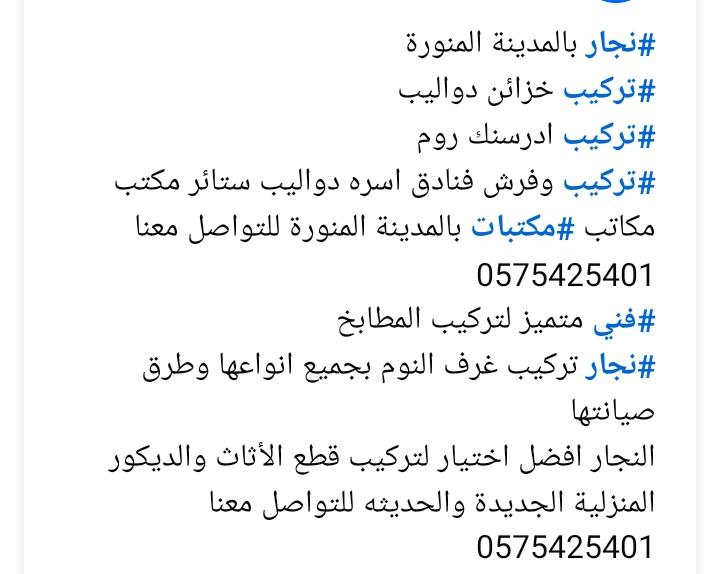 #نجار بالمدينة المنورة
#تركيب خزائن دواليب
#تركيب ادرسنك روم
#تركيب وفرش فنادق اسره دواليب ستائر مكتب مكاتب #مكتبات بالمدينة المنورة للتواصل معنا 0575425401
#فني متميز لتركيب المطابخ
#نجار تركيب غرف النوم بجميع انواعها وطرق صيانتها
النجار افضل اختيار لتركيب قطع الأثاث والديكور المنزلية الجديدة والحديثه للتواصل معنا 0575425401